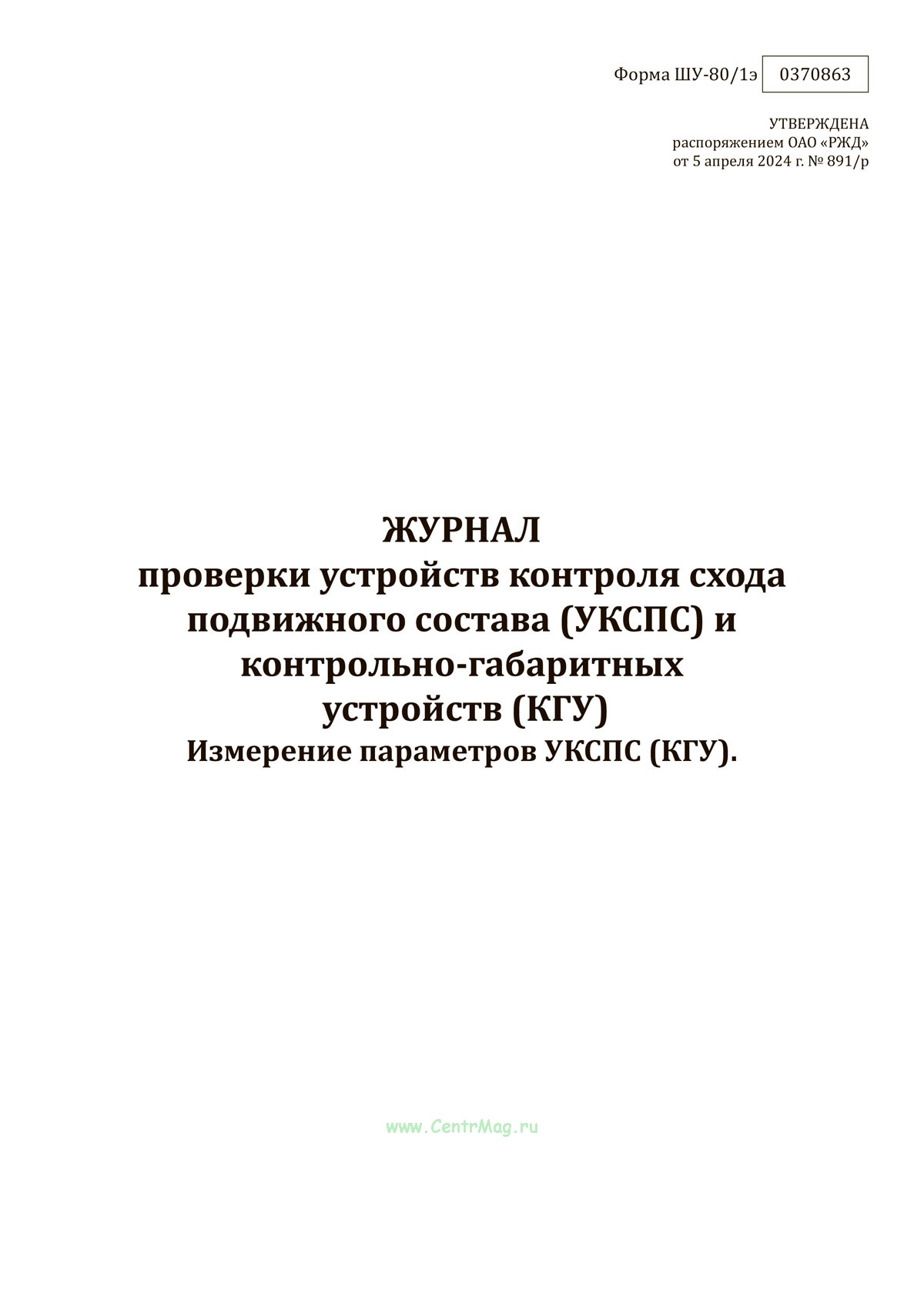 Форма ШУ-80/1э 0370863

УТВЕРЖДЕНА
распоряжением ОАО «РЖД»
от 5 апреля 2024 г. № 891/р

ЖУРНАЛ
проверки устройств контроля схода подвижного состава (УКСПС) и контрольно-габаритных устройств (КГУ)
Измерение параметров УКСПС (КГУ).

www.CentrMag.ru